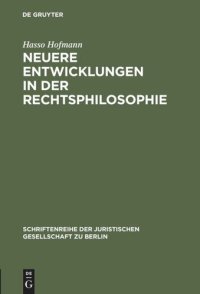 DE GRUYTER

Hasso Hofmann

NEUERE ENTWICKLUNGEN IN DER RECHTSPHILOSOPHIE

SCHRIFTENREIHE DER JURISTISCHEN GESELLSCHAFT ZU BERLIN

DE G